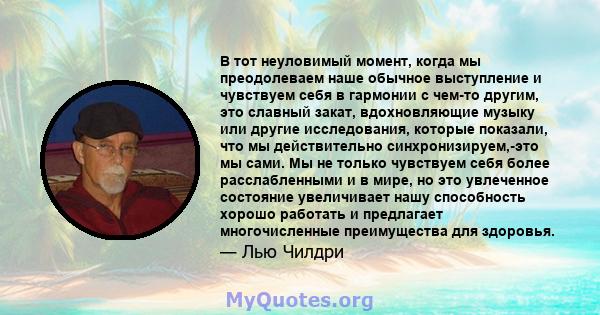 В тот неуловимый момент, когда мы преодолеваем наше обычное выступление и чувствуем себя в гармонии с чем-то другим, это славный закат, вдохновляющие музыку или другие исследования, которые показали, что мы действительно синхронизируем,-это мы сами. Мы не только чувствуем себя более расслабленными и в мире, но это увлеченное состояние увеличивает нашу способность хорошо работать и предлагает многочисленные преимущества для здоровья.

— Лью Чилдри

MyQuotes.org